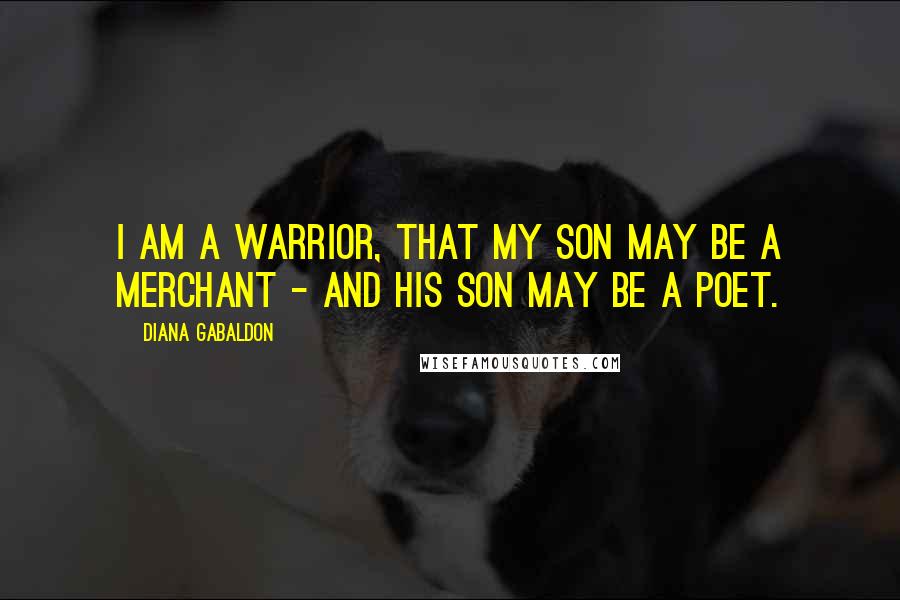 I AM A WARRIOR, THAT MY SON MAY BE A MERCHANT - AND HIS SON MAY BE A POET.

DIANA GABALDON

WISEFAMOUSQUOTES.COM